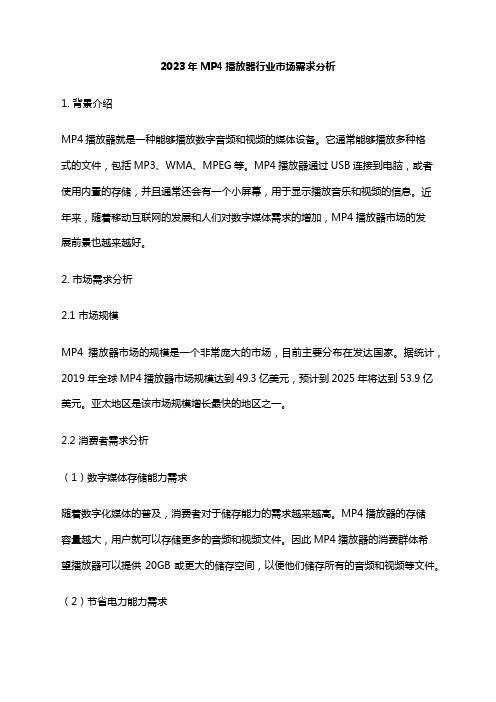 2023年MP4播放器行业市场需求分析

1. 背景介绍

MP4播放器就是一种能够播放数字音频和视频的媒体设备。它通常能够播放多种格式的文件，包括MP3、WMA、MPEG等。MP4播放器通过USB连接到电脑，或者使用内置的存储，并且通常还会有一个小屏幕，用于显示播放音乐和视频的信息。近年来，随着移动互联网的发展和人们对数字媒体需求的增加，MP4播放器市场的发展前景也越来越好。

2. 市场需求分析

2.1 市场规模

MP4 播放器市场的规模是一个非常庞大的市场，目前主要分布在发达国家。据统计，2019年全球MP4播放器市场规模达到49.3亿美元，预计到2025年将达到53.9亿美元。亚太地区是该市场规模增长最快的地区之一。

2.2 消费者需求分析

（1）数字媒体存储能力需求

随着数字化媒体的普及，消费者对于储存能力的需求越来越高。MP4播放器的存储容量越大，用户就可以存储更多的音频和视频文件。因此MP4播放器的消费群体希望播放器可以提供 20GB 或更大的储存空间，以便他们储存所有的音频和视频等文件。

（2）节省电力能力需求